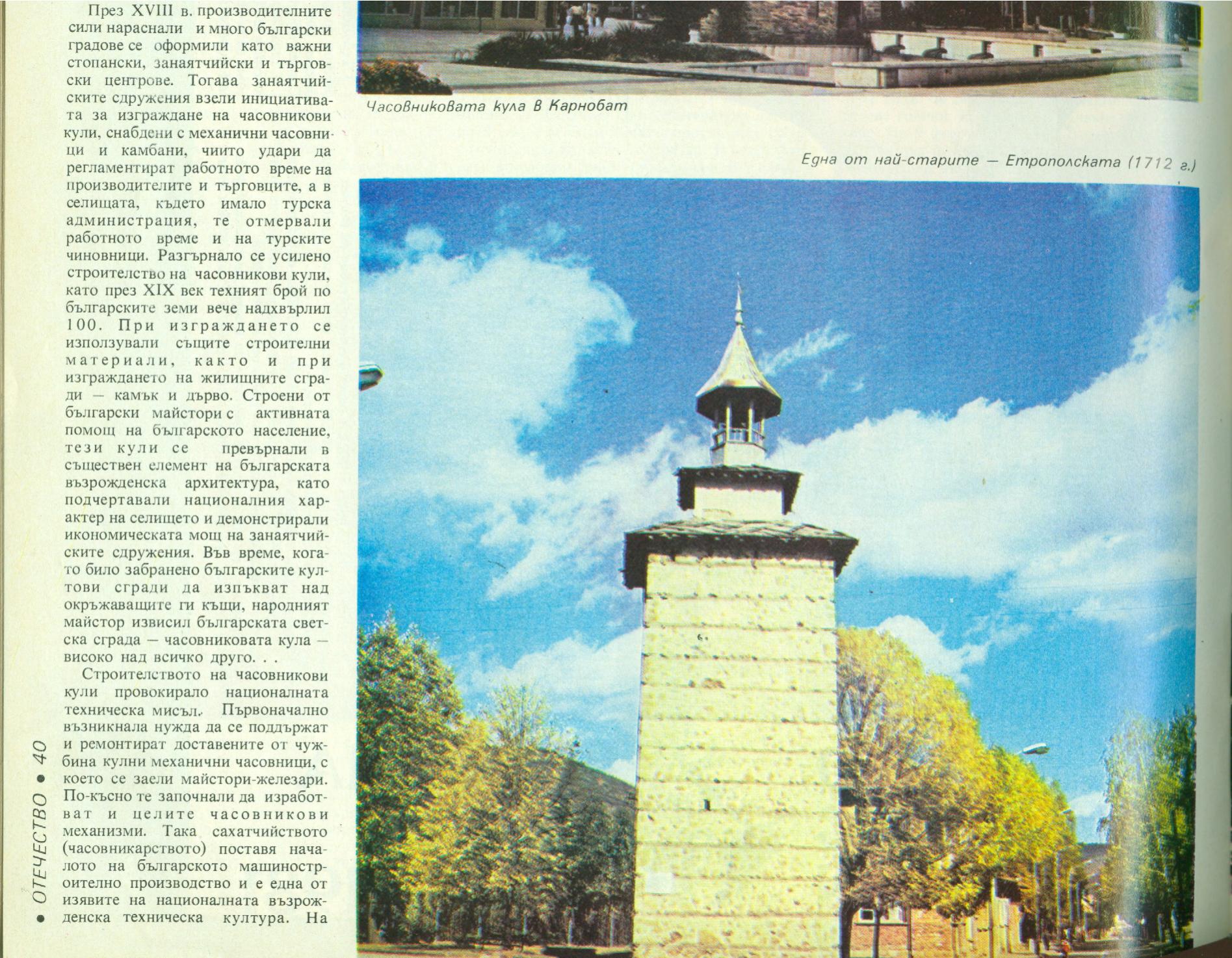 През XVIII в. производителните сили нараснали и много български градове се оформили като важни стопански, занаятчийски и търговски центрове. Тогава занаятчийските сдружения взели инициативата за изграждане на часовникови кули, снабдени с механични часовници и камбани, чиито удари да регламентират работното време на производителите и търговците, а в селищата, където имало турска администрация, те отмервали работното време и на турските чиновници. Разгърнало се усилено строителство на часовникови кули, като през XIX век техният брой по българските земи вече надхвърлил 100. При изграждането се използували същите строителни материали, както и при изграждането на жилищните сгради — камък и дърво. Строени от български майстори с активната помощ на българското население, тези кули се превърнали в съществен елемент на българската възрожденска архитектура, като подчертавали националния характер на селището и демонстрирали икономическата мощ на занаятчийските сдружения. Във време, когато било забранено българските култови сгради да изпъкват над окръжаващите ги къщи, народният майстор извисил българската светска сграда — часовниковата кула — високо над всичко друго. . .

Строителството на часовникови кули провокирало националната техническа мисъл. Първоначално възникнала нужда да се поддържат и ремонтират доставените от чужбина кулни механични часовници, с което се заели майстори-железари. По-късно те започнали да изработват и целите часовникови механизми. Така сахатчийството (часовникарството) поставя началото на българското машиностроително производство и е една от изявите на националната възрожденска техническа култура. На

• ОТЕЧЕСТВО • 40

Часовниковата кула в Карнобат

Една от най-старите — Етрополската (1712 г.)